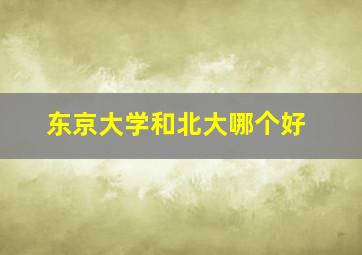 东京大学和北大哪个好